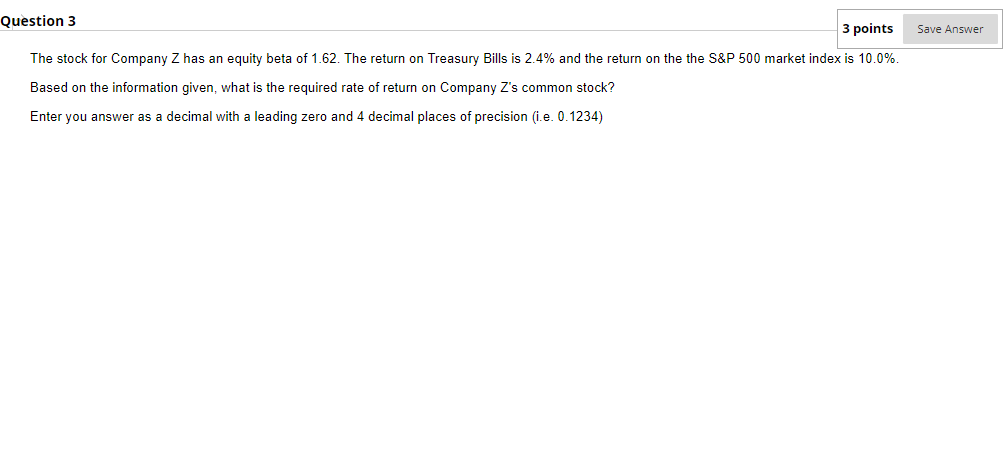 Question 3

3 points Save Answer

The stock for Company Z has an equity beta of 1.62. The return on Treasury Bills is 2.4% and the return on the the S&P 500 market index is 10.0%.

Based on the information given, what is the required rate of return on Company Z's common stock?

Enter you answer as a decimal with a leading zero and 4 decimal places of precision (i.e. 0.1234)